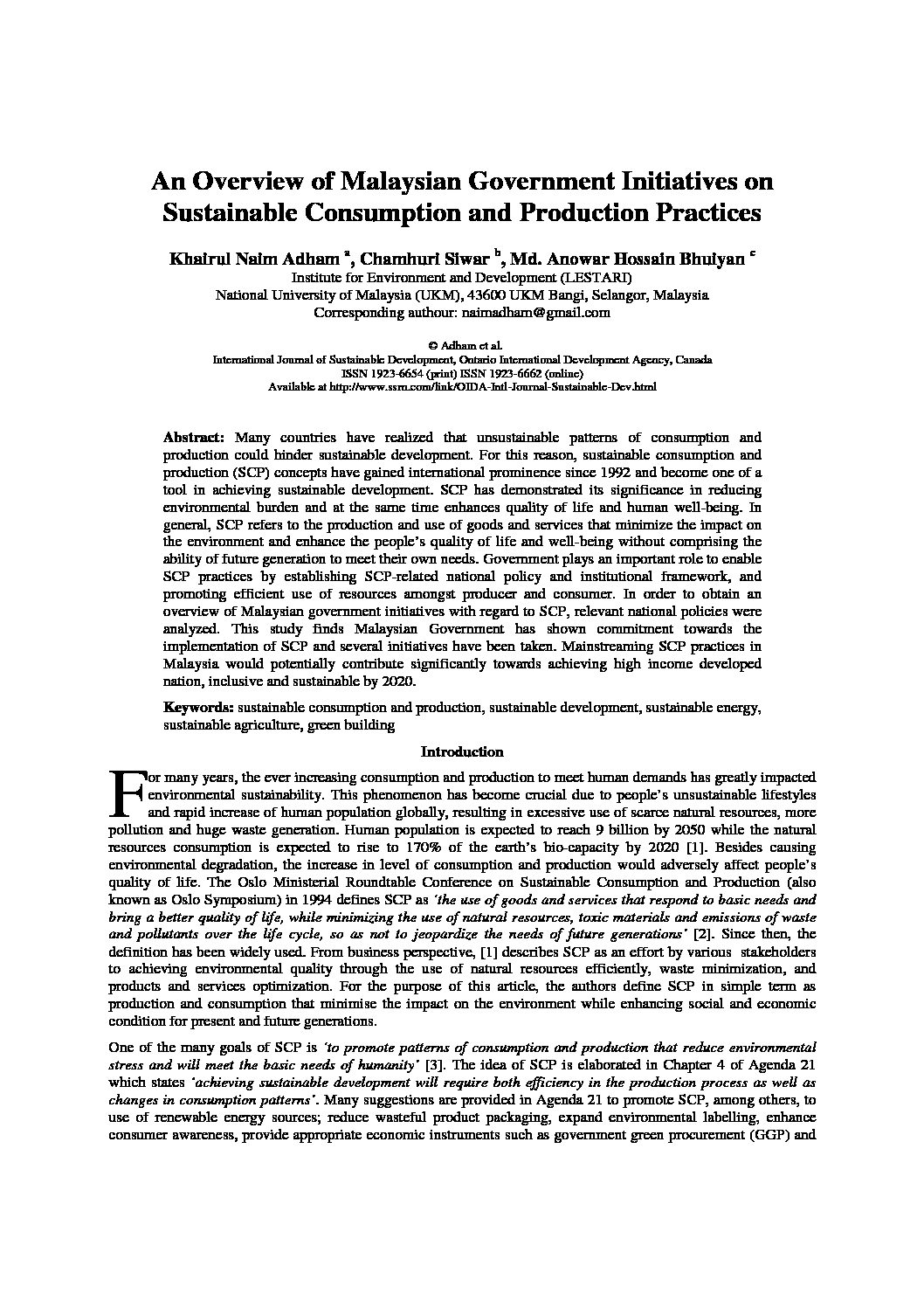 An Overview of Malaysian Government Initiatives on Sustainable Consumption and Production Practices

Khairul Naim Adham $^a$, Chamhuri Siwar $^b$, Md. Anowar Hossain Bhuiyan $^c$
Institute for Environment and Development (LESTARI)
National University of Malaysia (UKM), 43600 UKM Bangi, Selangor, Malaysia
Corresponding authour: naimadham@gmail.com

© Adham et al.
International Journal of Sustainable Development, Ontario International Development Agency, Canada
ISSN 1923-6654 (print) ISSN 1923-6662 (online)
Available at http://www.ssrn.com/link/OIDA-Intl-Journal-Sustainable-Dev.html

Abstract: Many countries have realized that unsustainable patterns of consumption and production could hinder sustainable development. For this reason, sustainable consumption and production (SCP) concepts have gained international prominence since 1992 and become one of a tool in achieving sustainable development. SCP has demonstrated its significance in reducing environmental burden and at the same time enhances quality of life and human well-being. In general, SCP refers to the production and use of goods and services that minimize the impact on the environment and enhance the people's quality of life and well-being without comprising the ability of future generation to meet their own needs. Government plays an important role to enable SCP practices by establishing SCP-related national policy and institutional framework, and promoting efficient use of resources amongst producer and consumer. In order to obtain an overview of Malaysian government initiatives with regard to SCP, relevant national policies were analyzed. This study finds Malaysian Government has shown commitment towards the implementation of SCP and several initiatives have been taken. Mainstreaming SCP practices in Malaysia would potentially contribute significantly towards achieving high income developed nation, inclusive and sustainable by 2020.

Keywords: sustainable consumption and production, sustainable development, sustainable energy, sustainable agriculture, green building

Introduction

For many years, the ever increasing consumption and production to meet human demands has greatly impacted environmental sustainability. This phenomenon has become crucial due to people's unsustainable lifestyles and rapid increase of human population globally, resulting in excessive use of scarce natural resources, more pollution and huge waste generation. Human population is expected to reach 9 billion by 2050 while the natural resources consumption is expected to rise to 170% of the earth's bio-capacity by 2020 [1]. Besides causing environmental degradation, the increase in level of consumption and production would adversely affect people's quality of life. The Oslo Ministerial Roundtable Conference on Sustainable Consumption and Production (also known as Oslo Symposium) in 1994 defines SCP as 'the use of goods and services that respond to basic needs and bring a better quality of life, while minimizing the use of natural resources, toxic materials and emissions of waste and pollutants over the life cycle, so as not to jeopardize the needs of future generations' [2]. Since then, the definition has been widely used. From business perspective, [1] describes SCP as an effort by various stakeholders to achieving environmental quality through the use of natural resources efficiently, waste minimization, and products and services optimization. For the purpose of this article, the authors define SCP in simple term as production and consumption that minimise the impact on the environment while enhancing social and economic condition for present and future generations.

One of the many goals of SCP is 'to promote patterns of consumption and production that reduce environmental stress and will meet the basic needs of humanity' [3]. The idea of SCP is elaborated in Chapter 4 of Agenda 21 which states 'achieving sustainable development will require both efficiency in the production process as well as changes in consumption patterns'. Many suggestions are provided in Agenda 21 to promote SCP, among others, to use of renewable energy sources; reduce wasteful product packaging, expand environmental labelling, enhance consumer awareness, provide appropriate economic instruments such as government green procurement (GGP) and